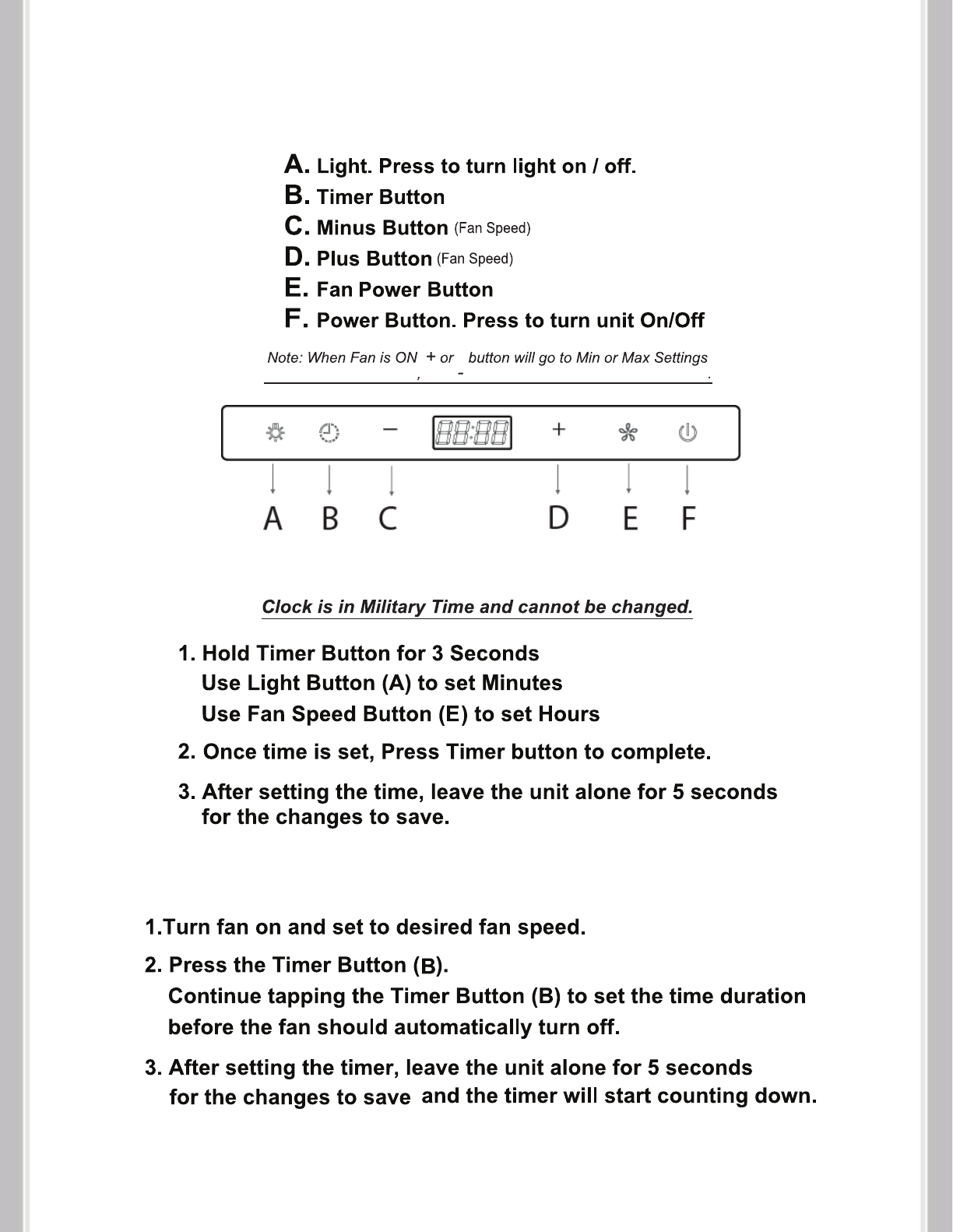 A. Light. Press to turn light on / off.
B. Timer Button
C. Minus Button (Fan Speed)
D. Plus Button (Fan Speed)
E. Fan Power Button
F. Power Button. Press to turn unit On/Off

Note: When Fan is ON, + or - button will go to Min or Max Settings.

88:88

A B C D E F

Clock is in Military Time and cannot be changed.

1. Hold Timer Button for 3 Seconds
Use Light Button (A) to set Minutes
Use Fan Speed Button (E) to set Hours

2. Once time is set, Press Timer button to complete.

3. After setting the time, leave the unit alone for 5 seconds for the changes to save.

1.Turn fan on and set to desired fan speed.

2. Press the Timer Button (B).
Continue tapping the Timer Button (B) to set the time duration before the fan should automatically turn off.

3. After setting the timer, leave the unit alone for 5 seconds for the changes to save and the timer will start counting down.